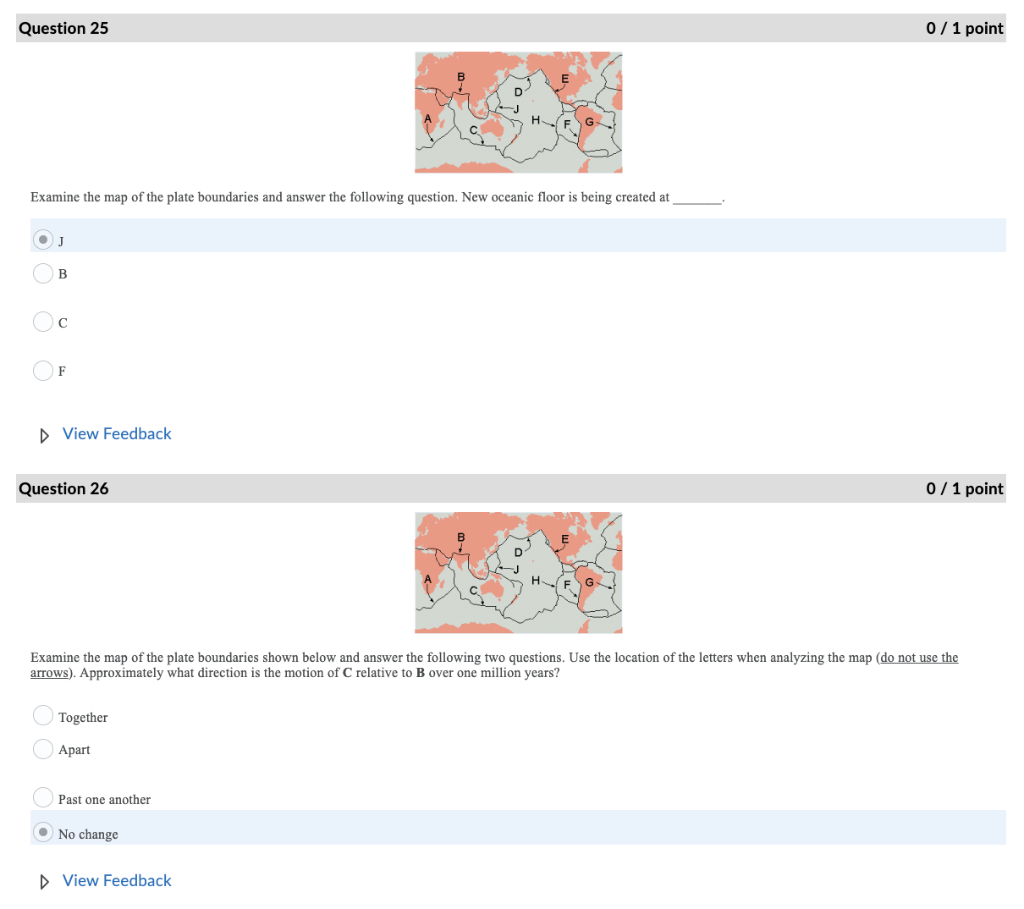 Question 25

0 / 1 point

B
E
D
J
A
H
F
G
C

Examine the map of the plate boundaries and answer the following question. New oceanic floor is being created at _______.

J

B

C

F

View Feedback

Question 26

0 / 1 point

B
E
D
J
A
H
F
G
C

Examine the map of the plate boundaries shown below and answer the following two questions. Use the location of the letters when analyzing the map (do not use the arrows). Approximately what direction is the motion of **C** relative to **B** over one million years?

Together

Apart

Past one another

No change

View Feedback